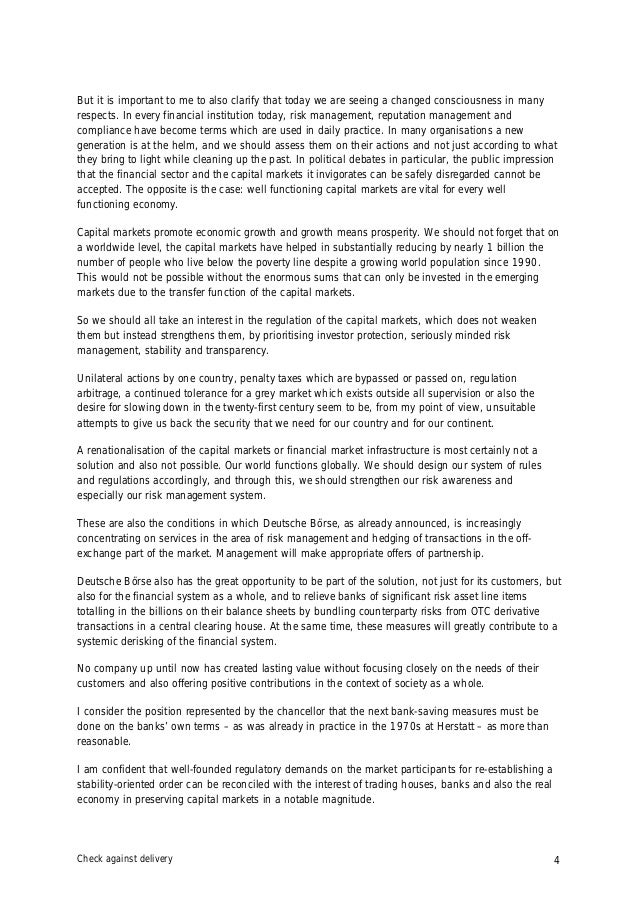 But it is important to me to also clarify that today we are seeing a changed consciousness in many respects. In every financial institution today, risk management, reputation management and compliance have become terms which are used in daily practice. In many organisations a new generation is at the helm, and we should assess them on their actions and not just according to what they bring to light while cleaning up the past. In political debates in particular, the public impression that the financial sector and the capital markets it invigorates can be safely disregarded cannot be accepted. The opposite is the case: well functioning capital markets are vital for every well functioning economy.

Capital markets promote economic growth and growth means prosperity. We should not forget that on a worldwide level, the capital markets have helped in substantially reducing by nearly 1 billion the number of people who live below the poverty line despite a growing world population since 1990. This would not be possible without the enormous sums that can only be invested in the emerging markets due to the transfer function of the capital markets.

So we should all take an interest in the regulation of the capital markets, which does not weaken them but instead strengthens them, by prioritising investor protection, seriously minded risk management, stability and transparency.

Unilateral actions by one country, penalty taxes which are bypassed or passed on, regulation arbitrage, a continued tolerance for a grey market which exists outside all supervision or also the desire for slowing down in the twenty-first century seem to be, from my point of view, unsuitable attempts to give us back the security that we need for our country and for our continent.

A renationalisation of the capital markets or financial market infrastructure is most certainly not a solution and also not possible. Our world functions globally. We should design our system of rules and regulations accordingly, and through this, we should strengthen our risk awareness and especially our risk management system.

These are also the conditions in which Deutsche Börse, as already announced, is increasingly concentrating on services in the area of risk management and hedging of transactions in the off-exchange part of the market. Management will make appropriate offers of partnership.

Deutsche Börse also has the great opportunity to be part of the solution, not just for its customers, but also for the financial system as a whole, and to relieve banks of significant risk asset line items totalling in the billions on their balance sheets by bundling counterparty risks from OTC derivative transactions in a central clearing house. At the same time, these measures will greatly contribute to a systemic derisking of the financial system.

No company up until now has created lasting value without focusing closely on the needs of their customers and also offering positive contributions in the context of society as a whole.

I consider the position represented by the chancellor that the next bank-saving measures must be done on the banks' own terms – as was already in practice in the 1970s at Herstatt – as more than reasonable.

I am confident that well-founded regulatory demands on the market participants for re-establishing a stability-oriented order can be reconciled with the interest of trading houses, banks and also the real economy in preserving capital markets in a notable magnitude.

Check against delivery 4